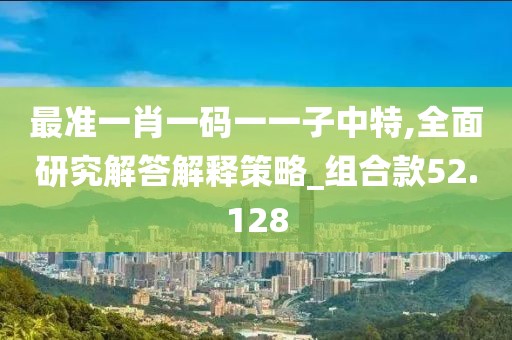 最准一肖一码一一子中特,全面研究解答解释策略_组合款52.128